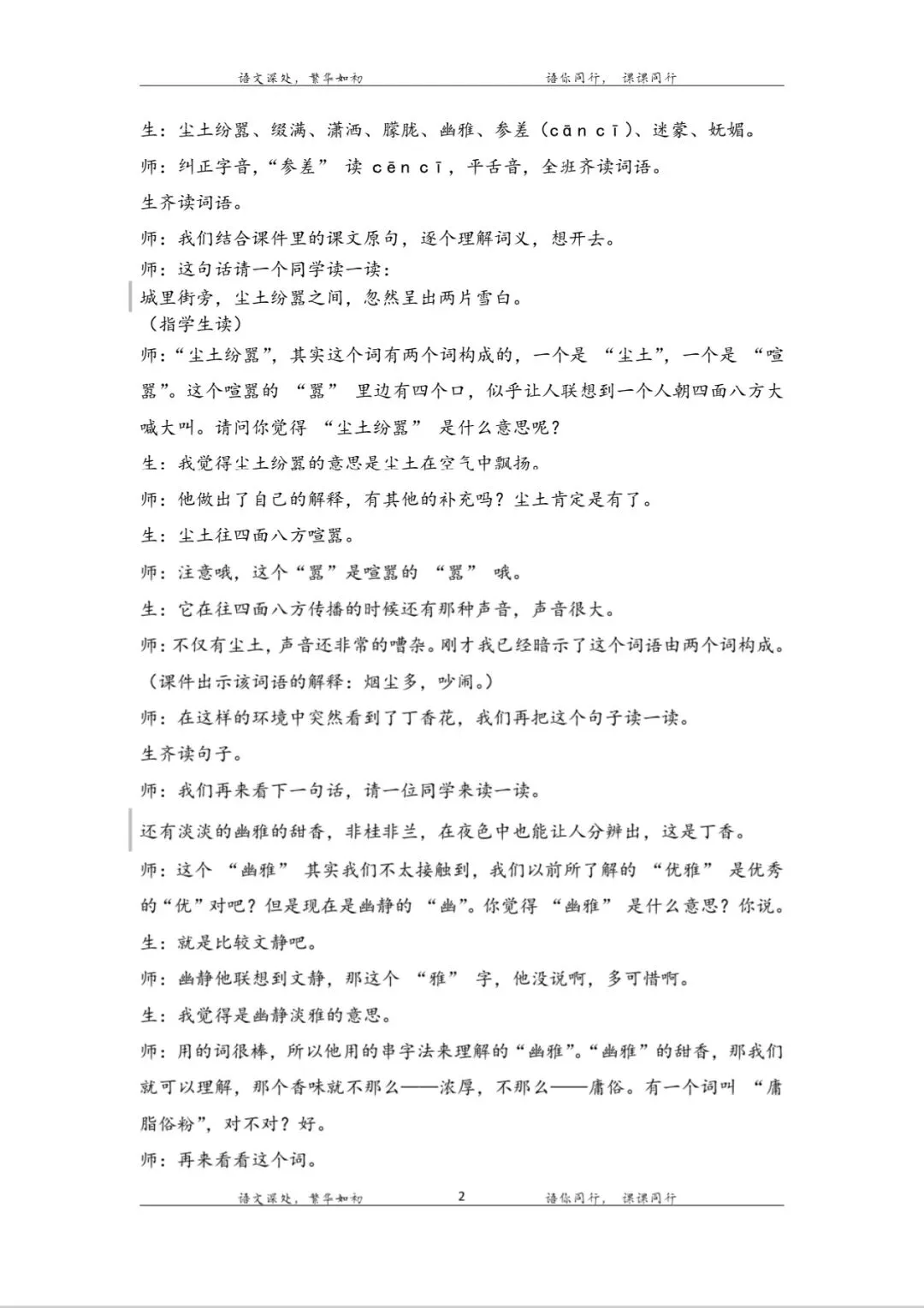 语文深处，繁华如初　　　　　　　　　　语你同行，课课同行

生：尘土纷嚣、缀满、潇洒、朦胧、幽雅、参差（cān cī）、迷蒙、妩媚。

师：纠正字音，“参差” 读 cēn cī，平舌音，全班齐读词语。

生齐读词语。

师：我们结合课件里的课文原句，逐个理解词义，想开去。

师：这句话请一个同学读一读：

城里街旁，尘土纷嚣之间，忽然呈出两片雪白。

（指学生读）

师：“尘土纷嚣”，其实这个词有两个词构成的，一个是 “尘土”，一个是 “喧嚣”。这个喧嚣的 “嚣” 里边有四个口，似乎让人联想到一个人朝四面八方大喊大叫。请问你觉得 “尘土纷嚣” 是什么意思呢？

生：我觉得尘土纷嚣的意思是尘土在空气中飘扬。

师：他做出了自己的解释，有其他的补充吗？尘土肯定是有了。

生：尘土往四面八方喧嚣。

师：注意哦，这个“嚣”是喧嚣的 “嚣” 哦。

生：它在往四面八方传播的时候还有那种声音，声音很大。

师：不仅有尘土，声音还非常的嘈杂。刚才我已经暗示了这个词语由两个词构成。

（课件出示该词语的解释：烟尘多，吵闹。）

师：在这样的环境中突然看到了丁香花，我们再把这个句子读一读。

生齐读句子。

师：我们再来看下一句话，请一位同学来读一读。

还有淡淡的幽雅的甜香，非桂非兰，在夜色中也能让人分辨出，这是丁香。

师：这个 “幽雅” 其实我们不太接触到，我们以前所了解的 “优雅” 是优秀的“优”对吧？但是现在是幽静的 “幽”。你觉得 “幽雅” 是什么意思？你说。

生：就是比较文静吧。

师：幽静他联想到文静，那这个 “雅” 字，他没说啊，多可惜啊。

生：我觉得是幽静淡雅的意思。

师：用的词很棒，所以他用的串字法来理解的“幽雅”。“幽雅”的甜香，那我们就可以理解，那个香味就不那么——浓厚，不那么——庸俗。有一个词叫 “庸脂俗粉”，对不对？好。

师：再来看看这个词。

语文深处，繁华如初　　　　2　　　　语你同行，课课同行